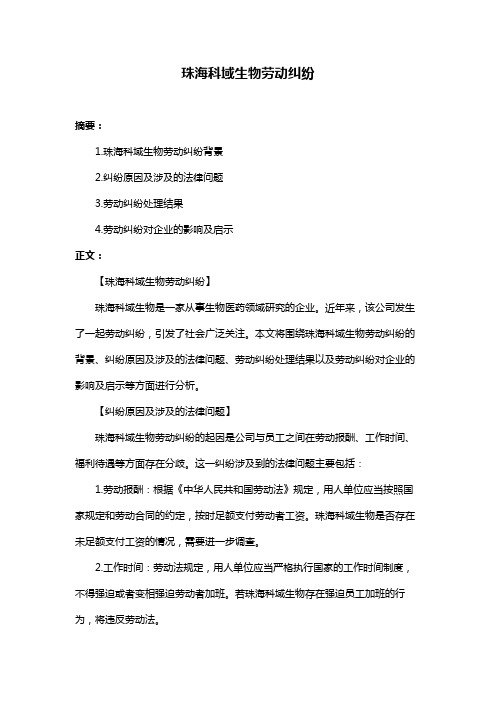 珠海科域生物劳动纠纷

摘要：

1.珠海科域生物劳动纠纷背景

2.纠纷原因及涉及的法律问题

3.劳动纠纷处理结果

4.劳动纠纷对企业的影响及启示

正文：

【珠海科域生物劳动纠纷】

珠海科域生物是一家从事生物医药领域研究的企业。近年来，该公司发生了一起劳动纠纷，引发了社会广泛关注。本文将围绕珠海科域生物劳动纠纷的背景、纠纷原因及涉及的法律问题、劳动纠纷处理结果以及劳动纠纷对企业的影响及启示等方面进行分析。

【纠纷原因及涉及的法律问题】

珠海科域生物劳动纠纷的起因是公司与员工之间在劳动报酬、工作时间、福利待遇等方面存在分歧。这一纠纷涉及到的法律问题主要包括：

1.劳动报酬：根据《中华人民共和国劳动法》规定，用人单位应当按照国家规定和劳动合同的约定，按时足额支付劳动者工资。珠海科域生物是否存在未足额支付工资的情况，需要进一步调查。

2.工作时间：劳动法规定，用人单位应当严格执行国家的工作时间制度，不得强迫或者变相强迫劳动者加班。若珠海科域生物存在强迫员工加班的行为，将违反劳动法。